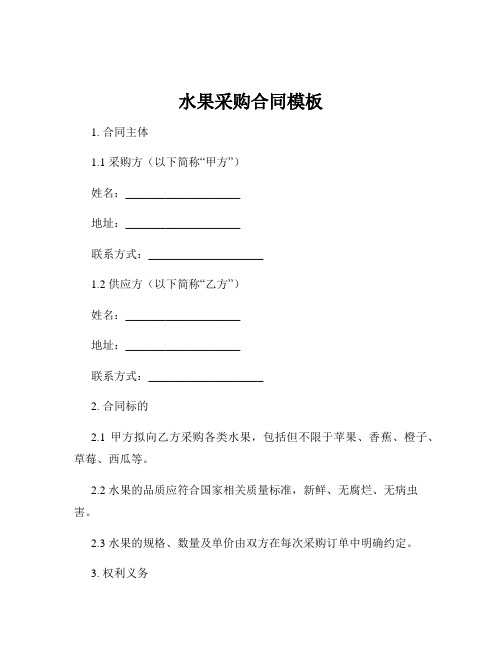 水果采购合同模板

1. 合同主体

1.1 采购方（以下简称“甲方”）

姓名：____________________

地址：____________________

联系方式：____________________

1.2 供应方（以下简称“乙方”）

姓名：____________________

地址：____________________

联系方式：____________________

2. 合同标的

2.1 甲方拟向乙方采购各类水果，包括但不限于苹果、香蕉、橙子、草莓、西瓜等。

2.2 水果的品质应符合国家相关质量标准，新鲜、无腐烂、无病虫害。

2.3 水果的规格、数量及单价由双方在每次采购订单中明确约定。

3. 权利义务